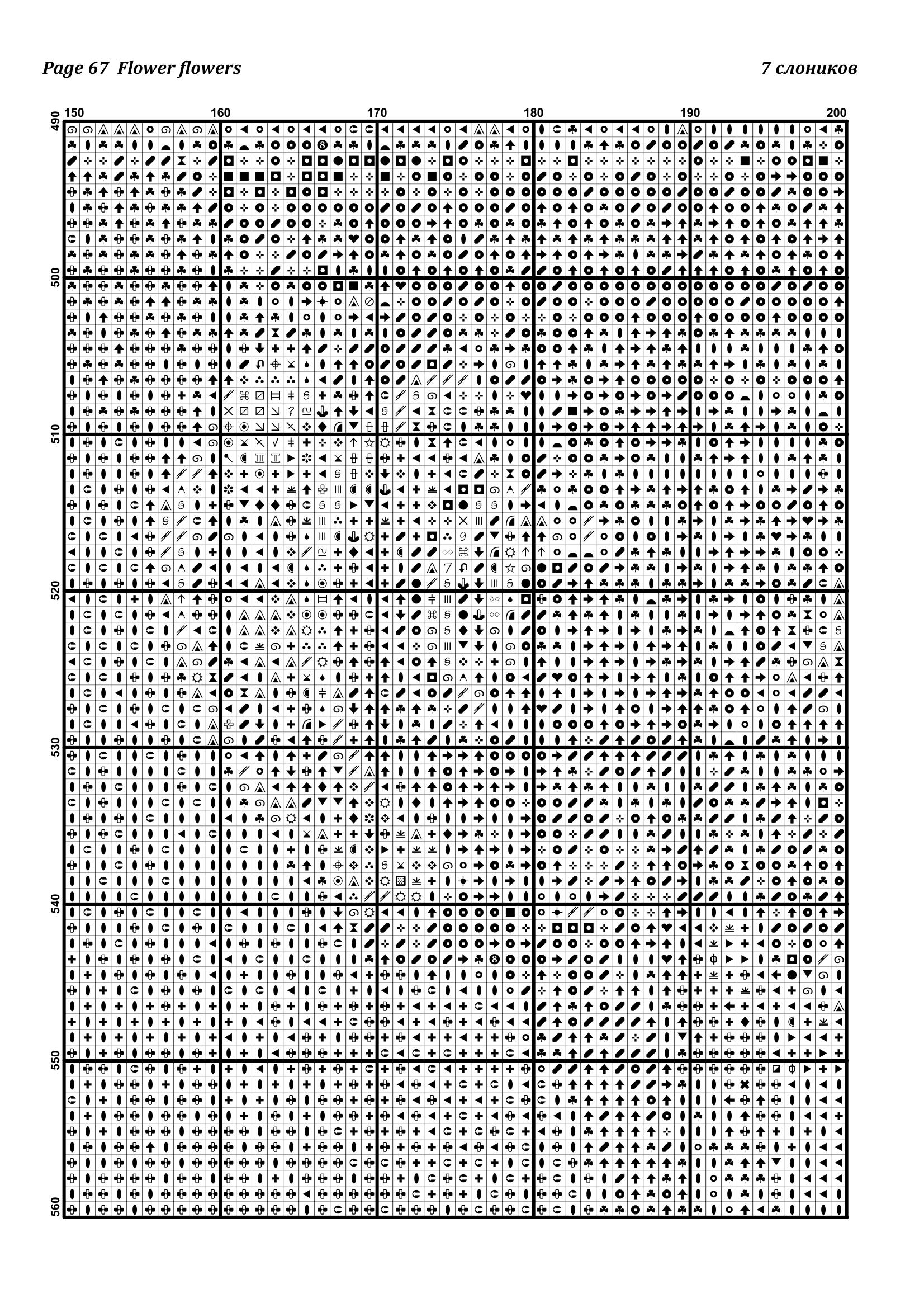 Page 67 Flower flowers

7 слоников

150 160 170 180 190 200

490 500 510 520 530 540 550 560